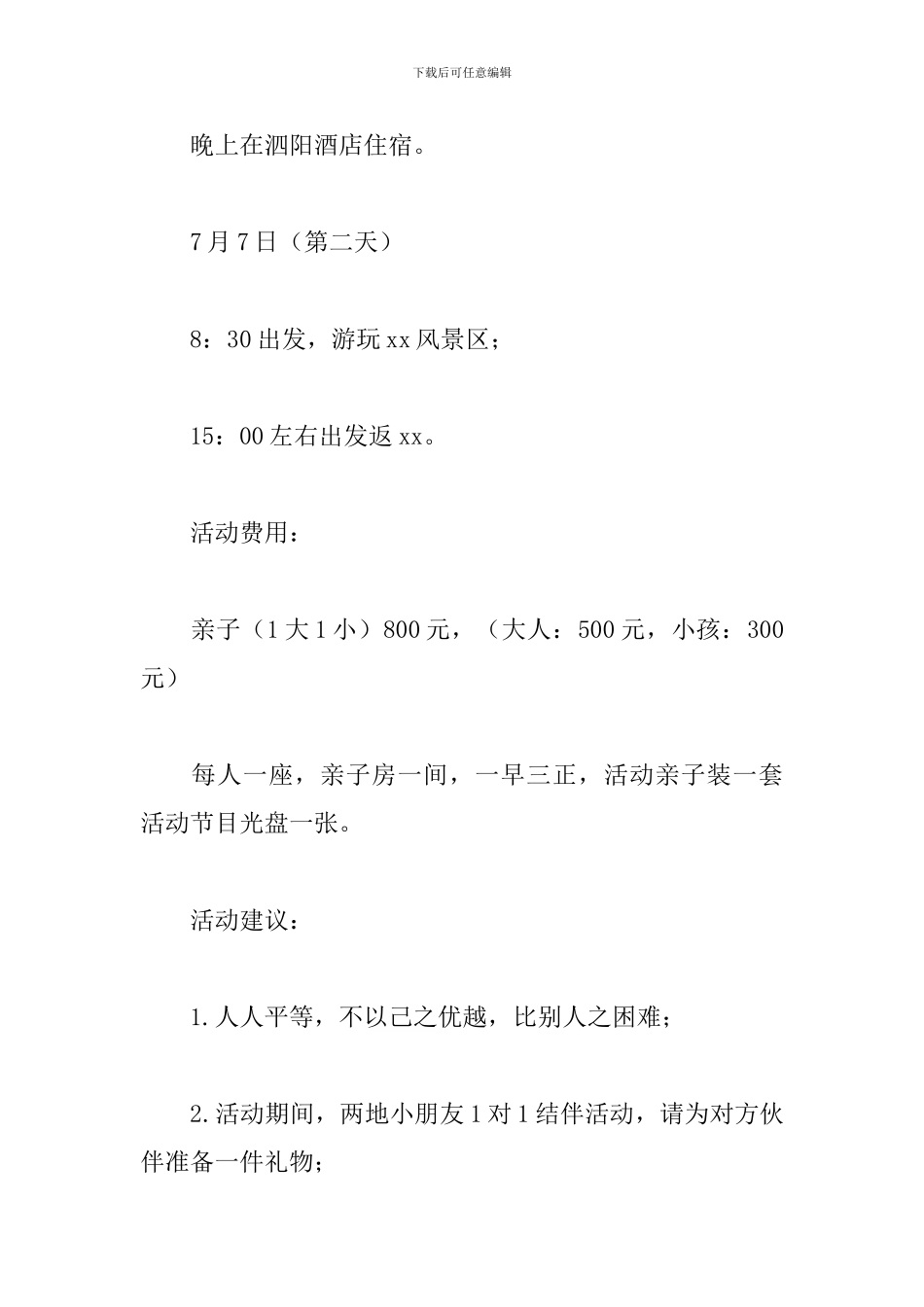 下载后可任意编辑

晚上在泗阳酒店住宿。

7月7日（第二天）

8：30出发，游玩xx风景区；

15：00左右出发返xx。

活动费用：

亲子（1大1小）800元，（大人：500元，小孩：300元）

每人一座，亲子房一间，一早三正，活动亲子装一套活动节目光盘一张。

活动建议：

1.人人平等，不以己之优越，比别人之困难；

2.活动期间，两地小朋友1对1结伴活动，请为对方伙伴准备一件礼物；